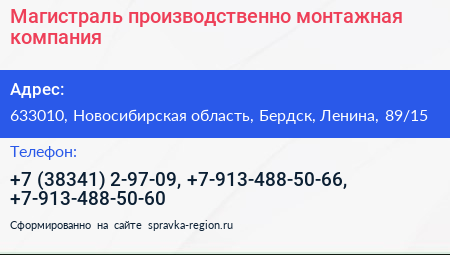 Магистраль производственно монтажная компания

Адрес:

633010, Новосибирская область, Бердск, Ленина, 89/15

Телефон:

+7 (38341) 2-97-09, +7-913-488-50-66, +7-913-488-50-60

Сформированно на сайте spravka-region.ru